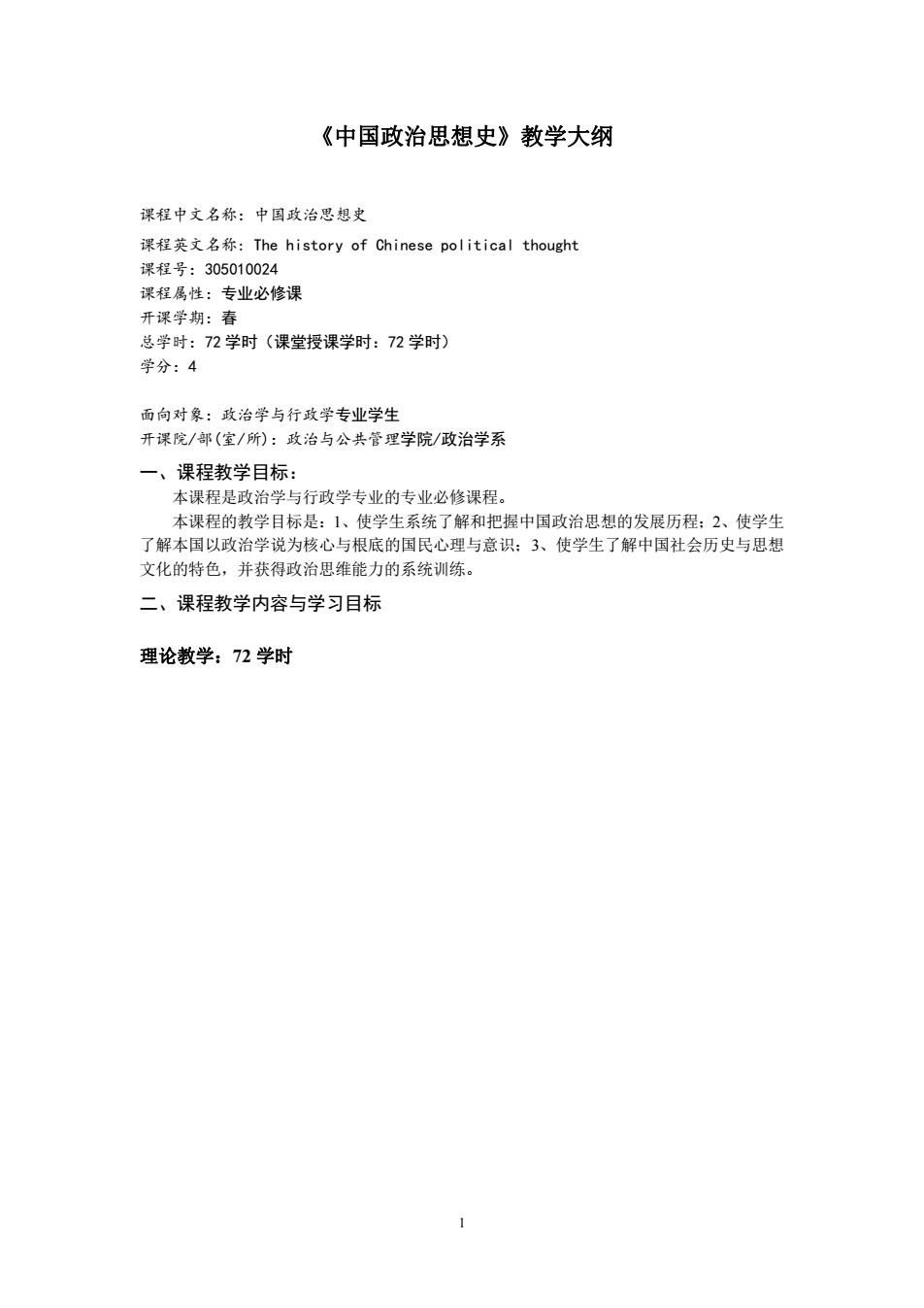 《中国政治思想史》教学大纲

课程中文名称：中国政治思想史
课程英文名称：The history of Chinese political thought
课程号：305010024
课程属性：专业必修课
开课学期：春
总学时：72 学时（课堂授课学时：72 学时）
学分：4

面向对象：政治学与行政学专业学生
开课院/部(室/所)：政治与公共管理学院/政治学系

一、课程教学目标：
本课程是政治学与行政学专业的专业必修课程。
本课程的教学目标是：1、使学生系统了解和把握中国政治思想的发展历程；2、使学生了解本国以政治学说为核心与根底的国民心理与意识；3、使学生了解中国社会历史与思想文化的特色，并获得政治思维能力的系统训练。

二、课程教学内容与学习目标

理论教学：72 学时

1